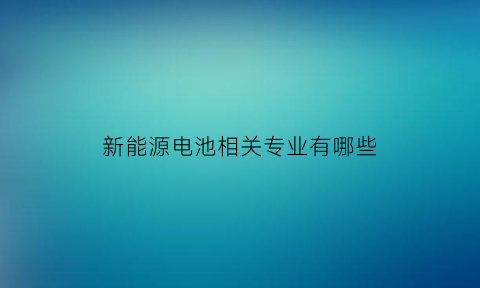 新能源电池相关专业有哪些